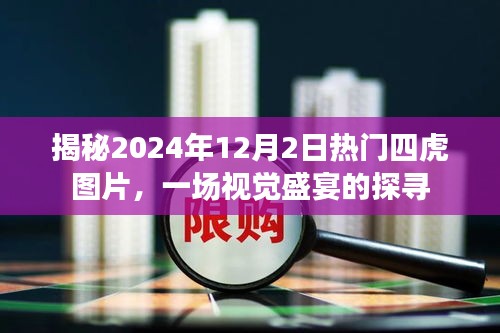 揭秘2024年12月2日热门四虎图片，一场视觉盛宴的探寻

限购